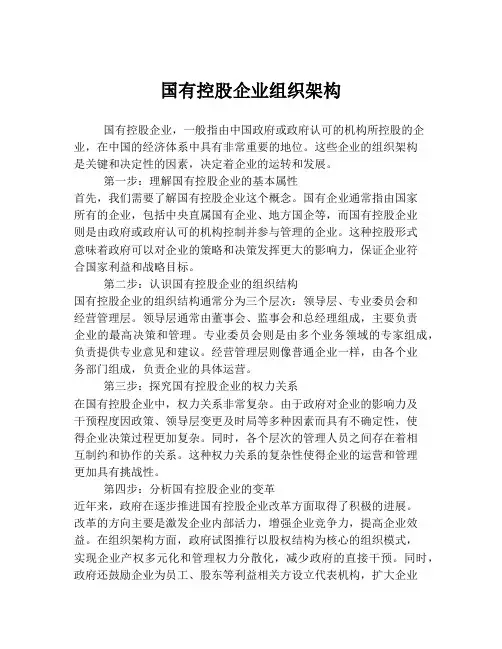 国有控股企业组织架构

国有控股企业，一般指由中国政府或政府认可的机构所控股的企业，在中国的经济体系中具有非常重要的地位。这些企业的组织架构是关键和决定性的因素，决定着企业的运转和发展。

第一步：理解国有控股企业的基本属性
首先，我们需要了解国有控股企业这个概念。国有企业通常指由国家所有的企业，包括中央直属国有企业、地方国企等，而国有控股企业则是由政府或政府认可的机构控制并参与管理的企业。这种控股形式意味着政府可以对企业的策略和决策发挥更大的影响力，保证企业符合国家利益和战略目标。

第二步：认识国有控股企业的组织结构
国有控股企业的组织结构通常分为三个层次：领导层、专业委员会和经营管理层。领导层通常由董事会、监事会和总经理组成，主要负责企业的最高决策和管理。专业委员会则是由多个业务领域的专家组成，负责提供专业意见和建议。经营管理层则像普通企业一样，由各个业务部门组成，负责企业的具体运营。

第三步：探究国有控股企业的权力关系
在国有控股企业中，权力关系非常复杂。由于政府对企业的影响力及干预程度因政策、领导层变更及时局等多种因素而具有不确定性，使得企业决策过程更加复杂。同时，各个层次的管理人员之间存在着相互制约和协作的关系。这种权力关系的复杂性使得企业的运营和管理更加具有挑战性。

第四步：分析国有控股企业的变革
近年来，政府在逐步推进国有控股企业改革方面取得了积极的进展。改革的方向主要是激发企业内部活力，增强企业竞争力，提高企业效益。在组织架构方面，政府试图推行以股权结构为核心的组织模式，实现企业产权多元化和管理权力分散化，减少政府的直接干预。同时，政府还鼓励企业为员工、股东等利益相关方设立代表机构，扩大企业